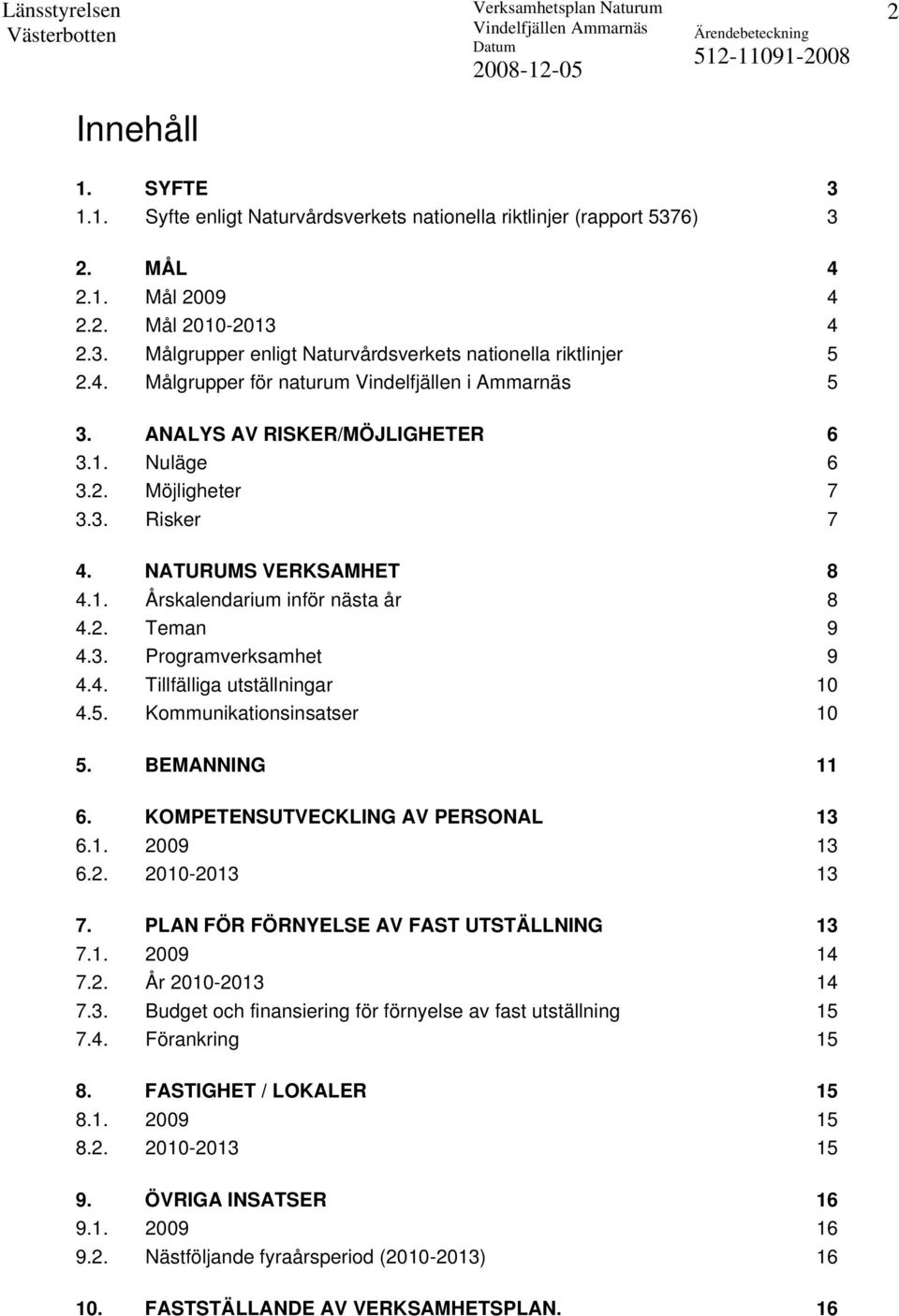 Länsstyrelsen Västerbotten

Verksamhetsplan Naturum Vindelfjällen Ammarnäs
Datum
2008-12-05

Ärendebeteckning
512-11091-2008

2

Innehåll

1. SYFTE 3
1.1. Syfte enligt Naturvårdsverkets nationella riktlinjer (rapport 5376) 3

2. MÅL 4
2.1. Mål 2009 4
2.2. Mål 2010-2013 4
2.3. Målgrupper enligt Naturvårdsverkets nationella riktlinjer 5
2.4. Målgrupper för naturum Vindelfjällen i Ammarnäs 5

3. ANALYS AV RISKER/MÖJLIGHETER 6
3.1. Nuläge 6
3.2. Möjligheter 7
3.3. Risker 7

4. NATURUMS VERKSAMHET 8
4.1. Årskalendarium inför nästa år 8
4.2. Teman 9
4.3. Programverksamhet 9
4.4. Tillfälliga utställningar 10
4.5. Kommunikationsinsatser 10

5. BEMANNING 11

6. KOMPETENSUTVECKLING AV PERSONAL 13
6.1. 2009 13
6.2. 2010-2013 13

7. PLAN FÖR FÖRNYELSE AV FAST UTSTÄLLNING 13
7.1. 2009 14
7.2. År 2010-2013 14
7.3. Budget och finansiering för förnyelse av fast utställning 15
7.4. Förankring 15

8. FASTIGHET / LOKALER 15
8.1. 2009 15
8.2. 2010-2013 15

9. ÖVRIGA INSATSER 16
9.1. 2009 16
9.2. Nästföljande fyraårsperiod (2010-2013) 16

10. FASTSTÄLLANDE AV VERKSAMHETSPLAN. 16